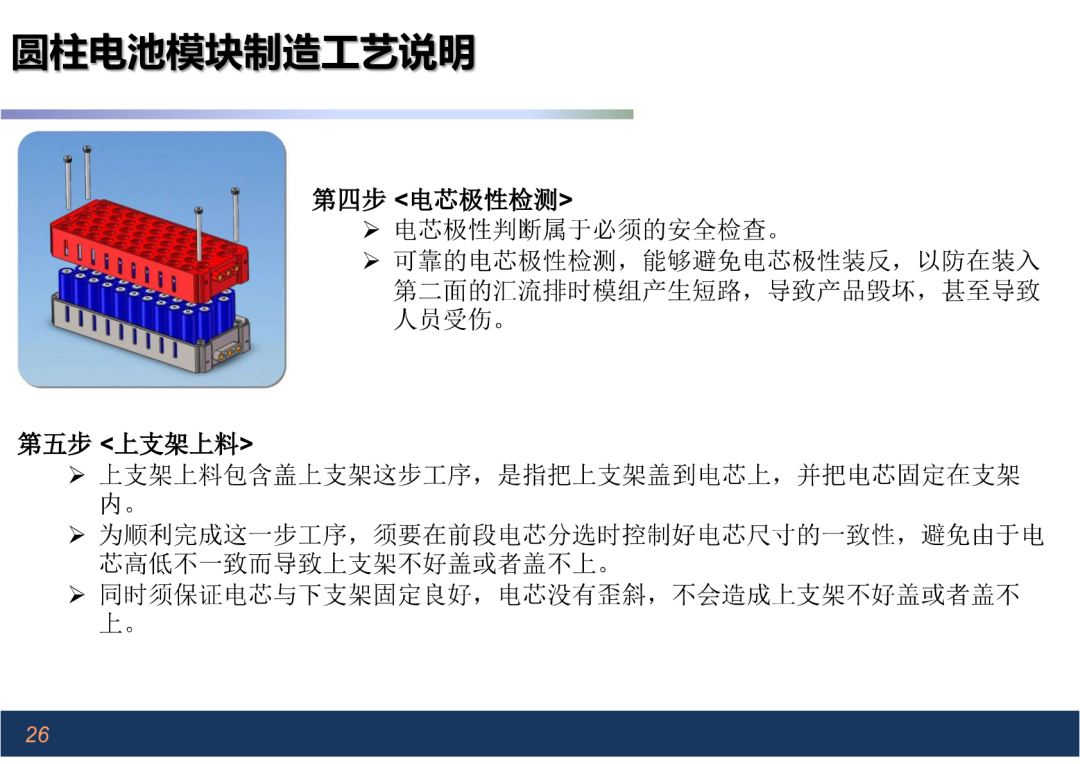 圆柱电池模块制造工艺说明

第四步 <电芯极性检测>

➢ 电芯极性判断属于必须的安全检查。

➢ 可靠的电芯极性检测，能够避免电芯极性装反，以防在装入第二面的汇流排时模组产生短路，导致产品毁坏，甚至导致人员受伤。

第五步 <上支架上料>

➢ 上支架上料包含盖上支架这步工序，是指把上支架盖到电芯上，并把电芯固定在支架内。

➢ 为顺利完成这一步工序，须要在前段电芯分选时控制好电芯尺寸的一致性，避免由于电芯高低不一致而导致上支架不好盖或者盖不上。

➢ 同时须保证电芯与下支架固定良好，电芯没有歪斜，不会造成上支架不好盖或者盖不上。

26